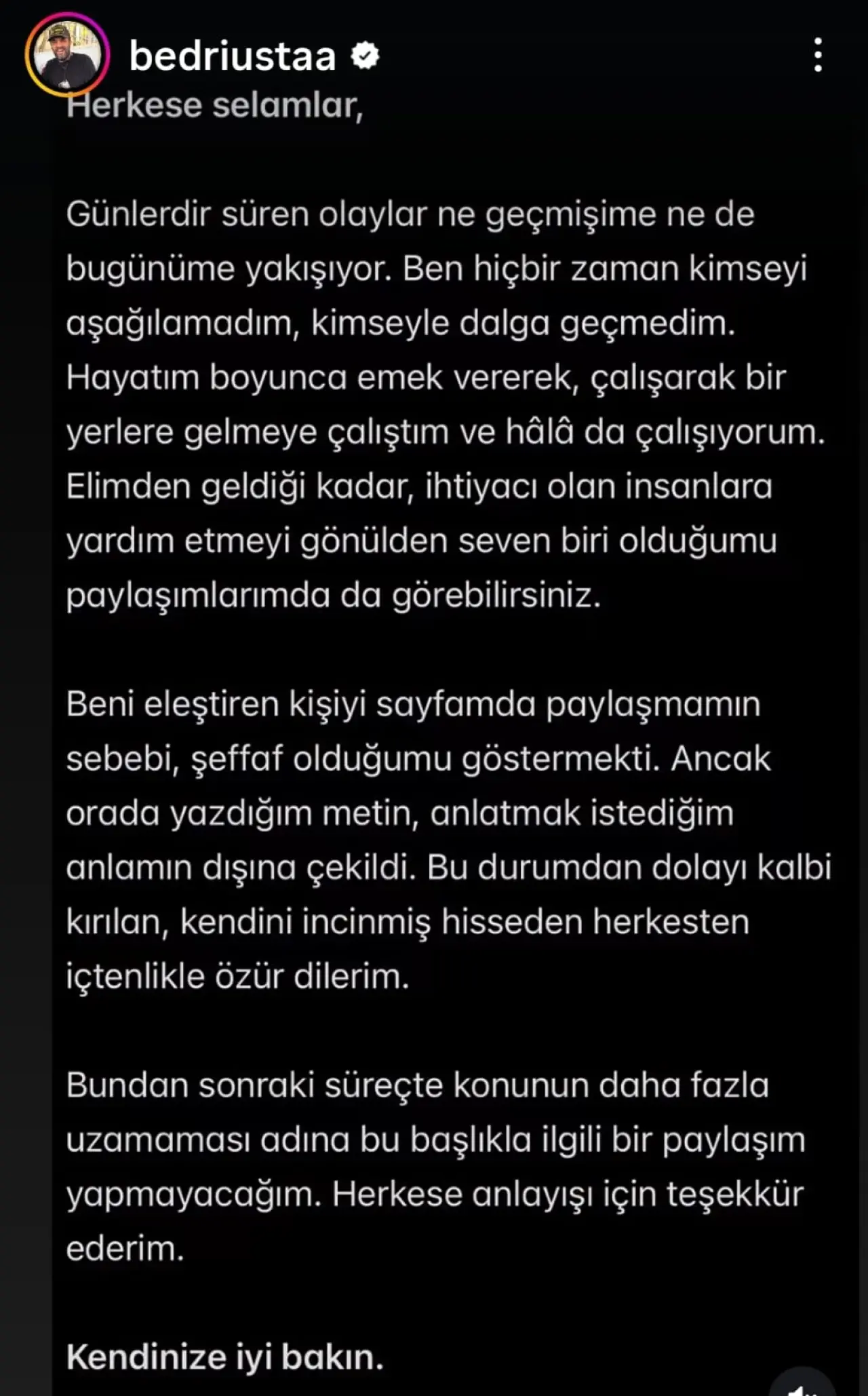 bedriustaa

Herkese selamlar,

Günlerdir süren olaylar ne geçmişime ne de bugünüme yakışıyor. Ben hiçbir zaman kimseyi aşağılamadım, kimseyle dalga geçmedim. Hayatım boyunca emek vererek, çalışarak bir yerlere gelmeye çalıştım ve hâlâ da çalışıyorum. Elimden geldiği kadar, ihtiyacı olan insanlara yardım etmeyi gönülden seven biri olduğumu paylaşımlarımda da görebilirsiniz.

Beni eleştiren kişiyi sayfamda paylaşmamın sebebi, şeffaf olduğumu göstermekti. Ancak orada yazdığım metin, anlatmak istediğim anlamın dışına çekildi. Bu durumdan dolayı kalbi kırılan, kendini incinmiş hisseden herkesten içtenlikle özür dilerim.

Bundan sonraki süreçte konunun daha fazla uzamaması adına bu başlıkla ilgili bir paylaşım yapmayacağım. Herkese anlayışı için teşekkür ederim.

Kendinize iyi bakın.